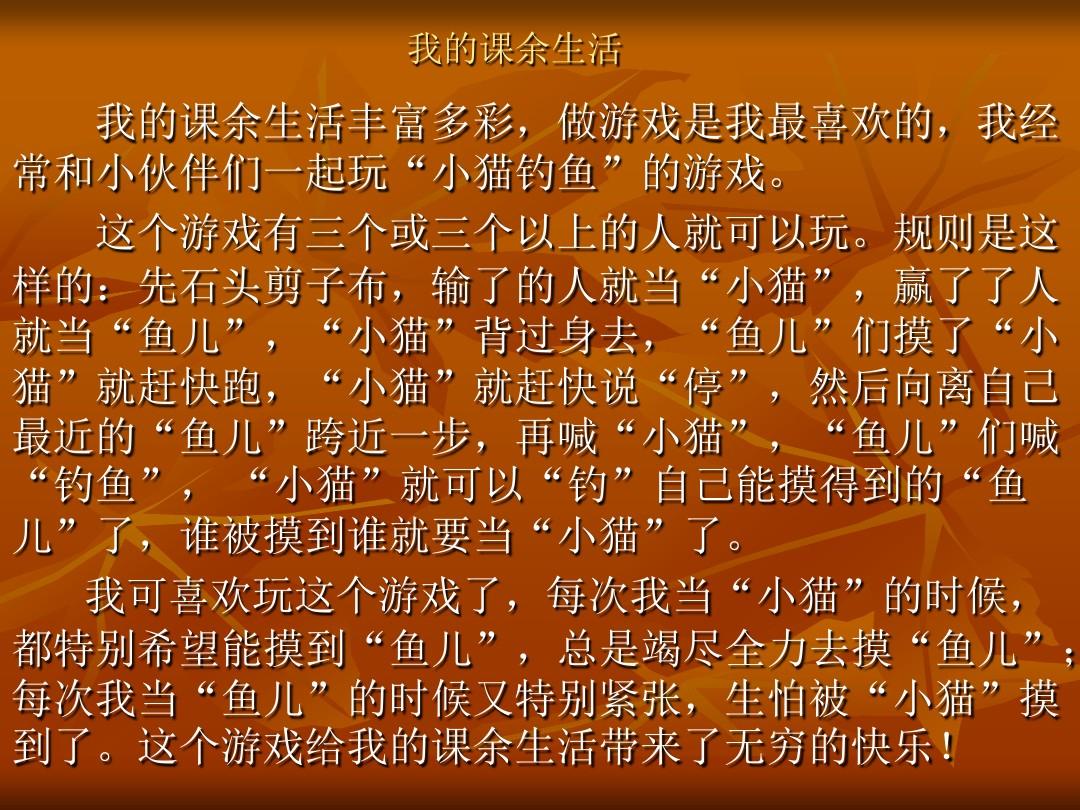 我的课余生活

我的课余生活丰富多彩，做游戏是我最喜欢的，我经常和小伙伴们一起玩“小猫钓鱼”的游戏。

这个游戏有三个或三个以上的人就可以玩。规则是这样的：先石头剪子布，输了的人就当“小猫”，赢了了人就当“鱼儿”，“小猫”背过身去，“鱼儿”们摸了“小猫”就赶快跑，“小猫”就赶快说“停”，然后向离自己最近的“鱼儿”跨近一步，再喊“小猫”，“鱼儿”们喊“钓鱼”，“小猫”就可以“钓”自己能摸得到的“鱼儿”了，谁被摸到谁就要当“小猫”了。

我可喜欢玩这个游戏了，每次我当“小猫”的时候，都特别希望能摸到“鱼儿”，总是竭尽全力去摸“鱼儿”；每次我当“鱼儿”的时候又特别紧张，生怕被“小猫”摸到了。这个游戏给我的课余生活带来了无穷的快乐！